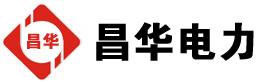 昌华

昌华电力